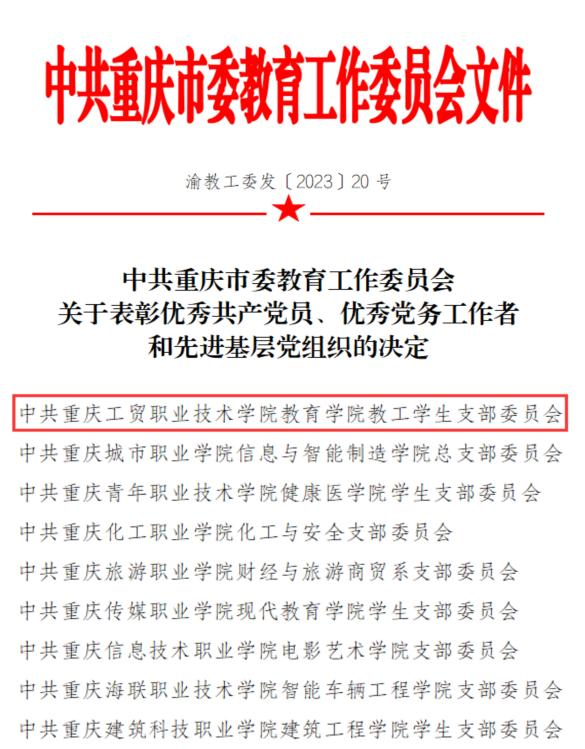 中共重庆市委教育工作委员会文件

渝教工委发〔2023〕20 号

中共重庆市委教育工作委员会
关于表彰优秀共产党员、优秀党务工作者
和先进基层党组织的决定

中共重庆工贸职业技术学院教育学院教工学生支部委员会
中共重庆城市职业学院信息与智能制造学院总支部委员会
中共重庆青年职业技术学院健康医学院学生支部委员会
中共重庆化工职业学院化工与安全支部委员会
中共重庆旅游职业学院财经与旅游商贸系支部委员会
中共重庆传媒职业学院现代教育学院学生支部委员会
中共重庆信息技术职业学院电影艺术学院支部委员会
中共重庆海联职业技术学院智能车辆工程学院支部委员会
中共重庆建筑科技职业学院建筑工程学院学生支部委员会